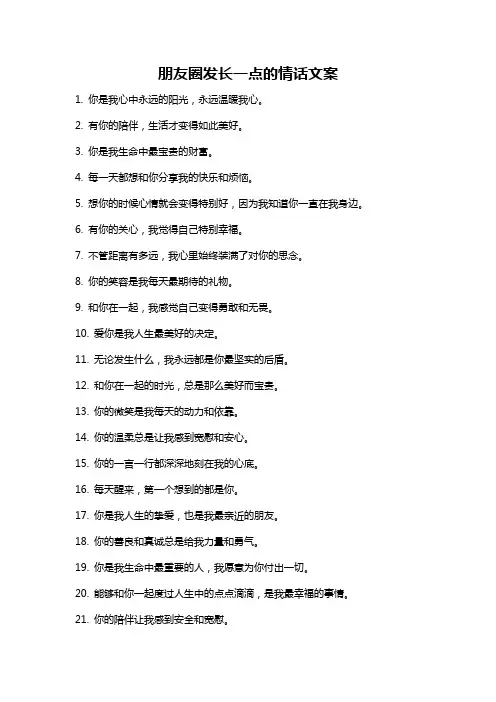 朋友圈发长一点的情话文案

1. 你是我心中永远的阳光，永远温暖我心。

2. 有你的陪伴，生活才变得如此美好。

3. 你是我生命中最宝贵的财富。

4. 每一天都想和你分享我的快乐和烦恼。

5. 想你的时候心情就会变得特别好，因为我知道你一直在我身边。

6. 有你的关心，我觉得自己特别幸福。

7. 不管距离有多远，我心里始终装满了对你的思念。

8. 你的笑容是我每天最期待的礼物。

9. 和你在一起，我感觉自己变得勇敢和无畏。

10. 爱你是我人生最美好的决定。

11. 无论发生什么，我永远都是你最坚实的后盾。

12. 和你在一起的时光，总是那么美好而宝贵。

13. 你的微笑是我每天的动力和依靠。

14. 你的温柔总是让我感到宽慰和安心。

15. 你的一言一行都深深地刻在我的心底。

16. 每天醒来，第一个想到的都是你。

17. 你是我人生的挚爱，也是我最亲近的朋友。

18. 你的善良和真诚总是给我力量和勇气。

19. 你是我生命中最重要的人，我愿意为你付出一切。

20. 能够和你一起度过人生中的点点滴滴，是我最幸福的事情。

21. 你的陪伴让我感到安全和宽慰。